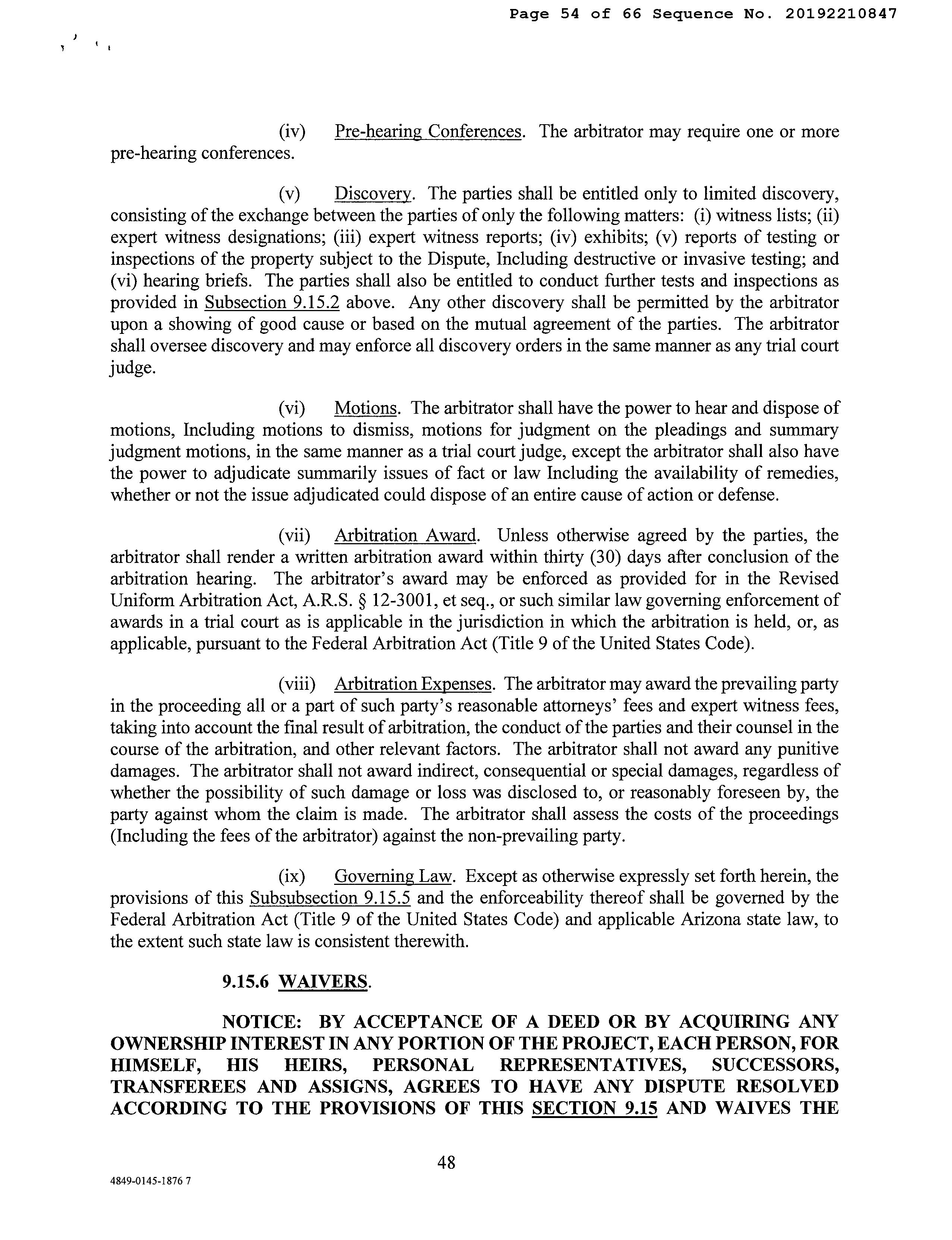 Page 54 of 66 Sequence No. 20192210847

(iv) Pre-hearing Conferences. The arbitrator may require one or more pre-hearing conferences.

(v) Discovery. The parties shall be entitled only to limited discovery, consisting of the exchange between the parties of only the following matters: (i) witness lists; (ii) expert witness designations; (iii) expert witness reports; (iv) exhibits; (v) reports of testing or inspections of the property subject to the Dispute, Including destructive or invasive testing; and (vi) hearing briefs. The parties shall also be entitled to conduct further tests and inspections as provided in Subsection 9.15.2 above. Any other discovery shall be permitted by the arbitrator upon a showing of good cause or based on the mutual agreement of the parties. The arbitrator shall oversee discovery and may enforce all discovery orders in the same manner as any trial court judge.

(vi) Motions. The arbitrator shall have the power to hear and dispose of motions, Including motions to dismiss, motions for judgment on the pleadings and summary judgment motions, in the same manner as a trial court judge, except the arbitrator shall also have the power to adjudicate summarily issues of fact or law Including the availability of remedies, whether or not the issue adjudicated could dispose of an entire cause of action or defense.

(vii) Arbitration Award. Unless otherwise agreed by the parties, the arbitrator shall render a written arbitration award within thirty (30) days after conclusion of the arbitration hearing. The arbitrator's award may be enforced as provided for in the Revised Uniform Arbitration Act, A.R.S. § 12-3001, et seq., or such similar law governing enforcement of awards in a trial court as is applicable in the jurisdiction in which the arbitration is held, or, as applicable, pursuant to the Federal Arbitration Act (Title 9 of the United States Code).

(viii) Arbitration Expenses. The arbitrator may award the prevailing party in the proceeding all or a part of such party's reasonable attorneys' fees and expert witness fees, taking into account the final result of arbitration, the conduct of the parties and their counsel in the course of the arbitration, and other relevant factors. The arbitrator shall not award any punitive damages. The arbitrator shall not award indirect, consequential or special damages, regardless of whether the possibility of such damage or loss was disclosed to, or reasonably foreseen by, the party against whom the claim is made. The arbitrator shall assess the costs of the proceedings (Including the fees of the arbitrator) against the non-prevailing party.

(ix) Governing Law. Except as otherwise expressly set forth herein, the provisions of this Subsubsection 9.15.5 and the enforceability thereof shall be governed by the Federal Arbitration Act (Title 9 of the United States Code) and applicable Arizona state law, to the extent such state law is consistent therewith.

9.15.6 WAIVERS.

NOTICE: BY ACCEPTANCE OF A DEED OR BY ACQUIRING ANY OWNERSHIP INTEREST IN ANY PORTION OF THE PROJECT, EACH PERSON, FOR HIMSELF, HIS HEIRS, PERSONAL REPRESENTATIVES, SUCCESSORS, TRANSFEREES AND ASSIGNS, AGREES TO HAVE ANY DISPUTE RESOLVED ACCORDING TO THE PROVISIONS OF THIS SECTION 9.15 AND WAIVES THE

48

4849-0145-1876 7